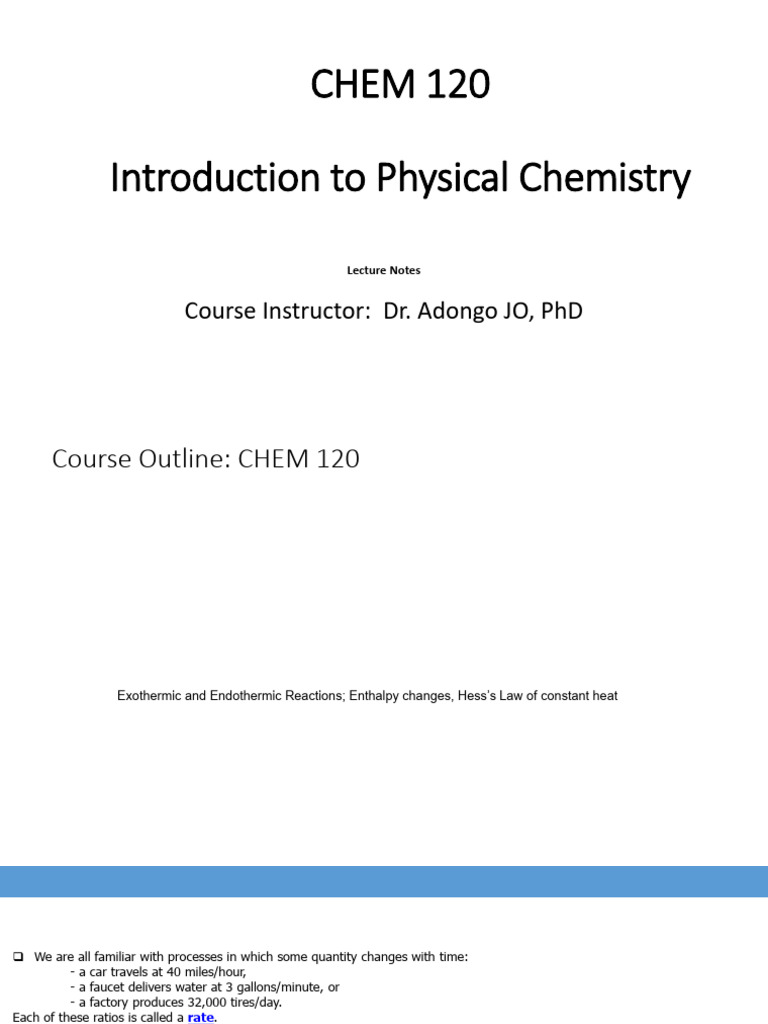 CHEM 120

Introduction to Physical Chemistry

Lecture Notes

Course Instructor: Dr. Adongo JO, PhD

Course Outline: CHEM 120

Exothermic and Endothermic Reactions; Enthalpy changes, Hess's Law of constant heat

❑ We are all familiar with processes in which some quantity changes with time:
- a car travels at 40 miles/hour,
- a faucet delivers water at 3 gallons/minute, or
- a factory produces 32,000 tires/day.
Each of these ratios is called a rate.